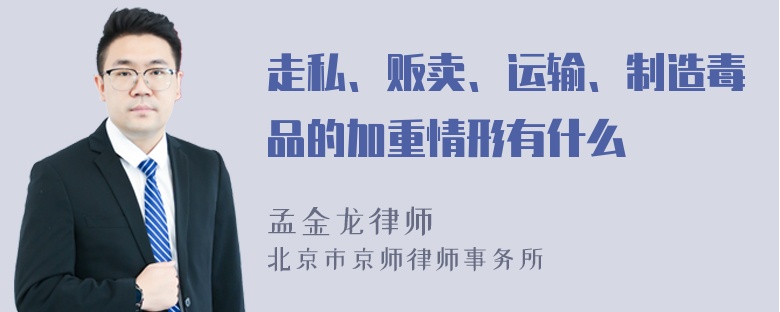 走私、贩卖、运输、制造毒品的加重情形有什么

孟金龙律师
北京市京师律师事务所